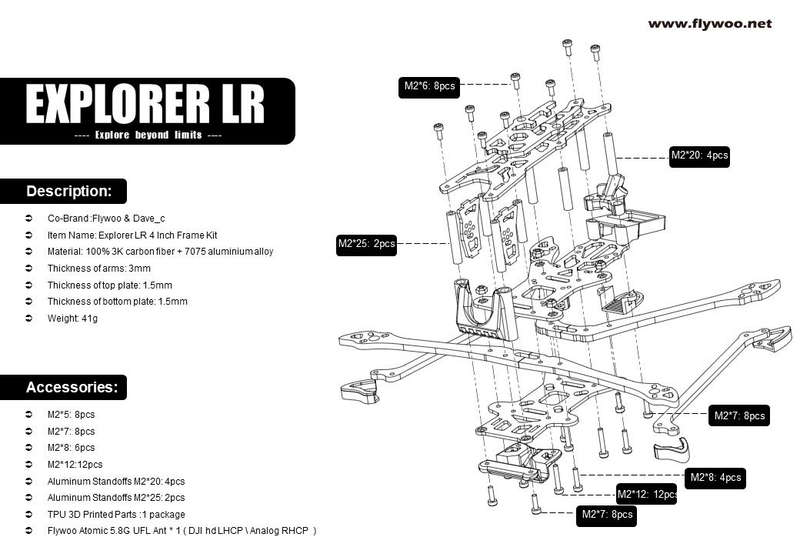 www.flywoo.net

EXPLORER LR

---- Explore beyond limits ----

Description:

➲ Co-Brand:Flywoo & Dave_c
➲ Item Name: Explorer LR 4 Inch Frame Kit
➲ Material: 100% 3K carbon fiber + 7075 aluminium alloy
➲ Thickness of arms: 3mm
➲ Thickness of top plate: 1.5mm
➲ Thickness of bottom plate: 1.5mm
➲ Weight: 41g

Accessories:

➲ M2*5: 8pcs
➲ M2*7: 8pcs
➲ M2*8: 6pcs
➲ M2*12:12pcs
➲ Aluminum Standoffs M2*20: 4pcs
➲ Aluminum Standoffs M2*25: 2pcs
➲ TPU 3D Printed Parts :1 package
➲ Flywoo Atomic 5.8G UFL Ant * 1 ( DJI hd LHCP \ Analog RHCP )

M2*6: 8pcs

M2*20: 4pcs

M2*25: 2pcs

M2*7: 8pcs

M2*8: 4pcs

M2*12: 12pcs

M2*7: 8pcs